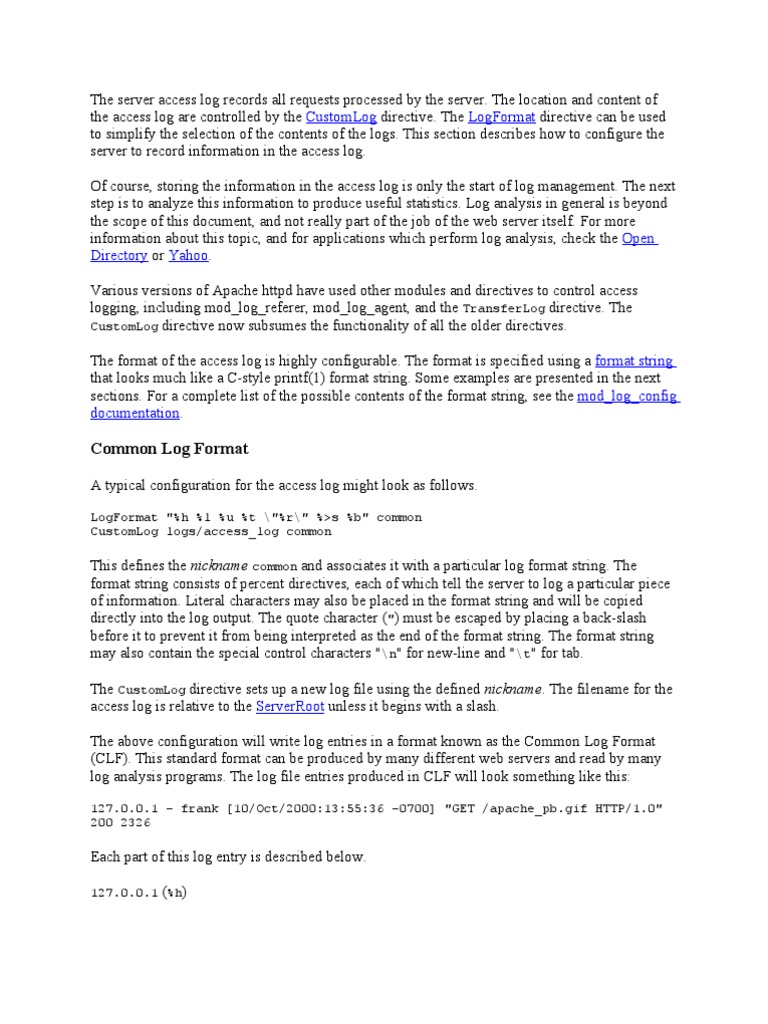 The server access log records all requests processed by the server. The location and content of the access log are controlled by the CustomLog directive. The LogFormat directive can be used to simplify the selection of the contents of the logs. This section describes how to configure the server to record information in the access log.

Of course, storing the information in the access log is only the start of log management. The next step is to analyze this information to produce useful statistics. Log analysis in general is beyond the scope of this document, and not really part of the job of the web server itself. For more information about this topic, and for applications which perform log analysis, check the Open Directory or Yahoo.

Various versions of Apache httpd have used other modules and directives to control access logging, including mod_log_referer, mod_log_agent, and the TransferLog directive. The CustomLog directive now subsumes the functionality of all the older directives.

The format of the access log is highly configurable. The format is specified using a format string that looks much like a C-style printf(1) format string. Some examples are presented in the next sections. For a complete list of the possible contents of the format string, see the mod_log_config documentation.

Common Log Format

A typical configuration for the access log might look as follows.

LogFormat "%h %l %u %t \"%r\" %>s %b" common
CustomLog logs/access_log common

This defines the nickname common and associates it with a particular log format string. The format string consists of percent directives, each of which tell the server to log a particular piece of information. Literal characters may also be placed in the format string and will be copied directly into the log output. The quote character (") must be escaped by placing a back-slash before it to prevent it from being interpreted as the end of the format string. The format string may also contain the special control characters "\n" for new-line and "\t" for tab.

The CustomLog directive sets up a new log file using the defined nickname. The filename for the access log is relative to the ServerRoot unless it begins with a slash.

The above configuration will write log entries in a format known as the Common Log Format (CLF). This standard format can be produced by many different web servers and read by many log analysis programs. The log file entries produced in CLF will look something like this:

127.0.0.1 - frank [10/Oct/2000:13:55:36 -0700] "GET /apache_pb.gif HTTP/1.0" 200 2326

Each part of this log entry is described below.

127.0.0.1 (%h)